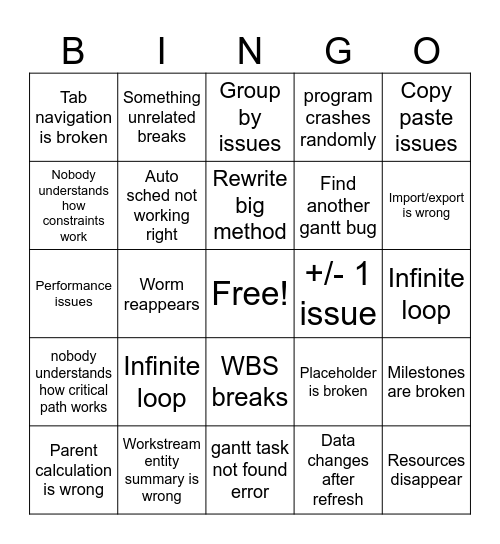 | B | I | N | G | O |
|---|---|---|---|---|
| Tab navigation is broken | Something unrelated breaks | Group by issues | program crashes randomly | Copy paste issues |
| Nobody understands how constraints work | Auto sched not working right | Rewrite big method | Find another gantt bug | Import/export is wrong |
| Performance issues | Worm reappears | Free! | +/- 1 issue | Infinite loop |
| nobody understands how critical path works | Infinite loop | WBS breaks | Placeholder is broken | Milestones are broken |
| Parent calculation is wrong | Workstream entity summary is wrong | gantt task not found error | Data changes after refresh | Resources disappear |